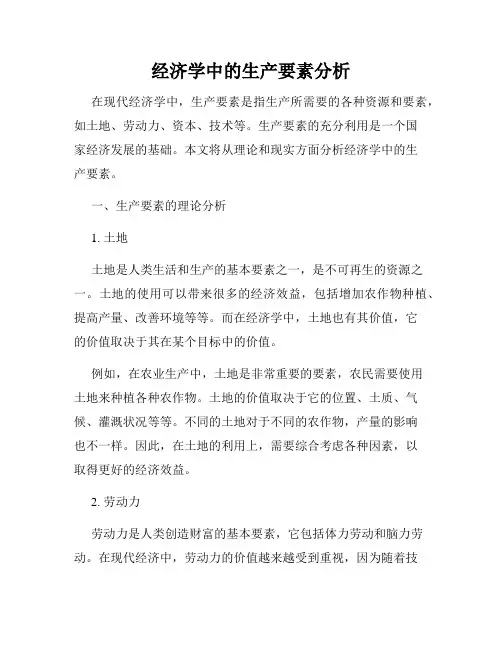 经济学中的生产要素分析

在现代经济学中，生产要素是指生产所需要的各种资源和要素，如土地、劳动力、资本、技术等。生产要素的充分利用是一个国家经济发展的基础。本文将从理论和现实方面分析经济学中的生产要素。

一、生产要素的理论分析

1. 土地

土地是人类生活和生产的基本要素之一，是不可再生的资源之一。土地的使用可以带来很多的经济效益，包括增加农作物种植、提高产量、改善环境等等。而在经济学中，土地也有其价值，它的价值取决于其在某个目标中的价值。

例如，在农业生产中，土地是非常重要的要素，农民需要使用土地来种植各种农作物。土地的价值取决于它的位置、土质、气候、灌溉状况等等。不同的土地对于不同的农作物，产量的影响也不一样。因此，在土地的利用上，需要综合考虑各种因素，以取得更好的经济效益。

2. 劳动力

劳动力是人类创造财富的基本要素，它包括体力劳动和脑力劳动。在现代经济中，劳动力的价值越来越受到重视，因为随着技